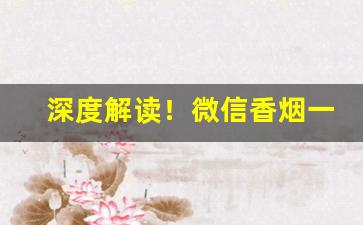 深度解读！微信香烟一